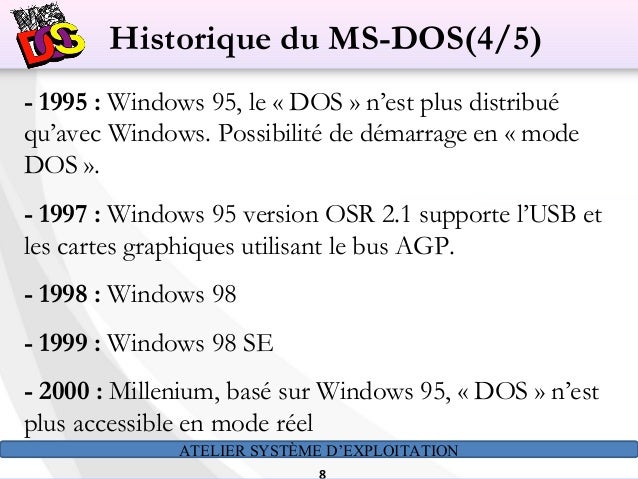 MS DOS

Historique du MS-DOS(4/5)

- 1995 : Windows 95, le « DOS » n'est plus distribué qu'avec Windows. Possibilité de démarrage en « mode DOS ».

- 1997 : Windows 95 version OSR 2.1 supporte l'USB et les cartes graphiques utilisant le bus AGP.

- 1998 : Windows 98

- 1999 : Windows 98 SE

- 2000 : Millenium, basé sur Windows 95, « DOS » n'est plus accessible en mode réel

ATELIER SYSTÈME D'EXPLOITATION

8